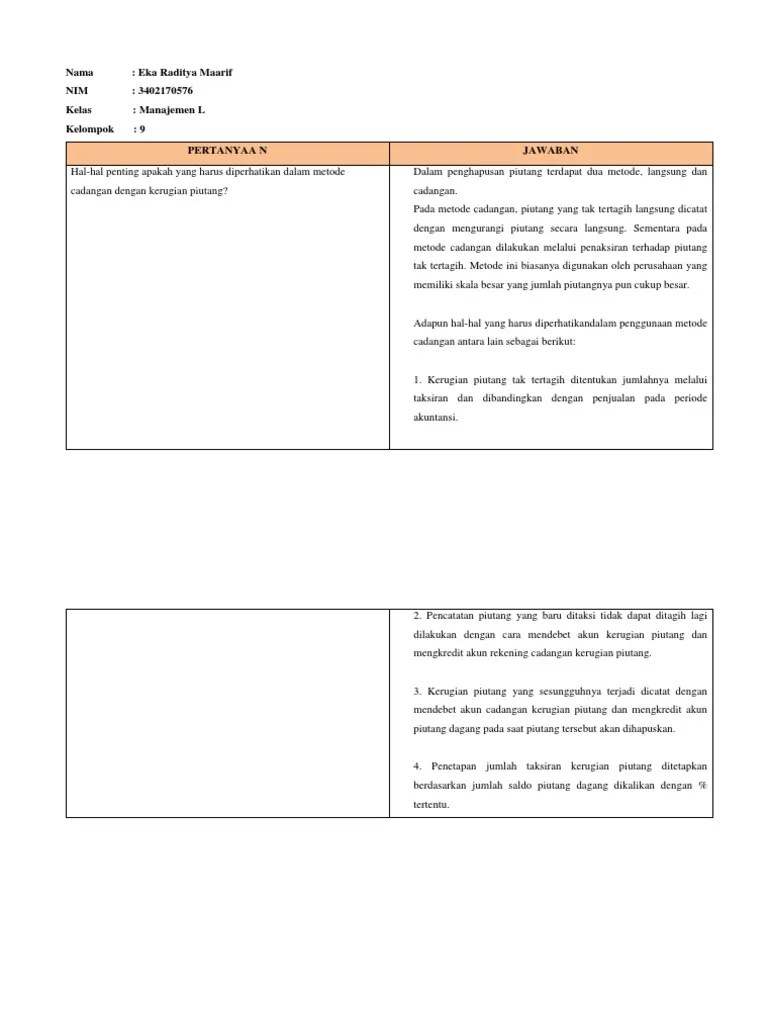 Nama : Eka Raditya Maarif

NIM : 3402170576

Kelas : Manajemen L

Kelompok : 9

| PERTANYAA N | JAWABAN |
|---|---|
| Hal-hal penting apakah yang harus diperhatikan dalam metode cadangan dengan kerugian piutang? | Dalam penghapusan piutang terdapat dua metode, langsung dan cadangan. Pada metode cadangan, piutang yang tak tertagih langsung dicatat dengan mengurangi piutang secara langsung. Sementara pada metode cadangan dilakukan melalui penaksiran terhadap piutang tak tertagih. Metode ini biasanya digunakan oleh perusahaan yang memiliki skala besar yang jumlah piutangnya pun cukup besar. Adapun hal-hal yang harus diperhatikandalam penggunaan metode cadangan antara lain sebagai berikut: 1. Kerugian piutang tak tertagih ditentukan jumlahnya melalui taksiran dan dibandingkan dengan penjualan pada periode akuntansi. |

| | |
|---|---|
| | 2. Pencatatan piutang yang baru ditaksi tidak dapat ditagih lagi dilakukan dengan cara mendebet akun kerugian piutang dan mengkredit akun rekening cadangan kerugian piutang. 3. Kerugian piutang yang sesungguhnya terjadi dicatat dengan mendebet akun cadangan kerugian piutang dan mengkredit akun piutang dagang pada saat piutang tersebut akan dihapuskan. 4. Penetapan jumlah taksiran kerugian piutang ditetapkan berdasarkan jumlah saldo piutang dagang dikalikan dengan % tertentu. |